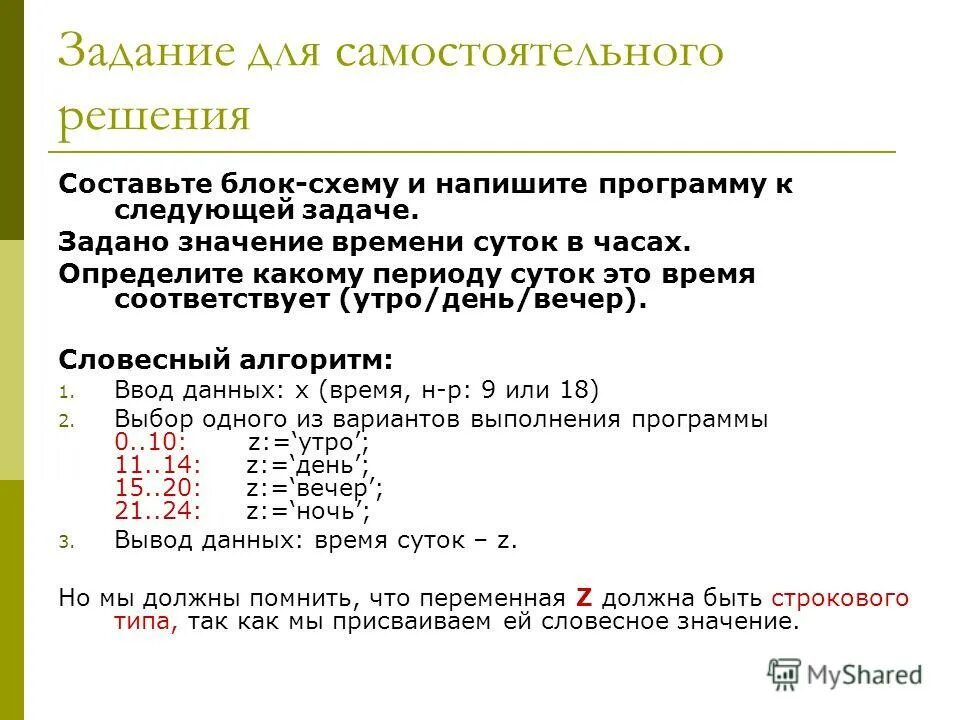 Задание для самостоятельного решения

Составьте блок-схему и напишите программу к следующей задаче.

Задано значение времени суток в часах.

Определите какому периоду суток это время соответствует (утро/день/вечер).

Словесный алгоритм:

1. Ввод данных: x (время, н-р: 9 или 18)
2. Выбор одного из вариантов выполнения программы
0..10: z:=‘утро’;
11..14: z:=‘день’;
15..20: z:=‘вечер’;
21..24: z:=‘ночь’;
3. Вывод данных: время суток – z.

Но мы должны помнить, что переменная Z должна быть строкового типа, так как мы присваиваем ей словесное значение.

MyShared